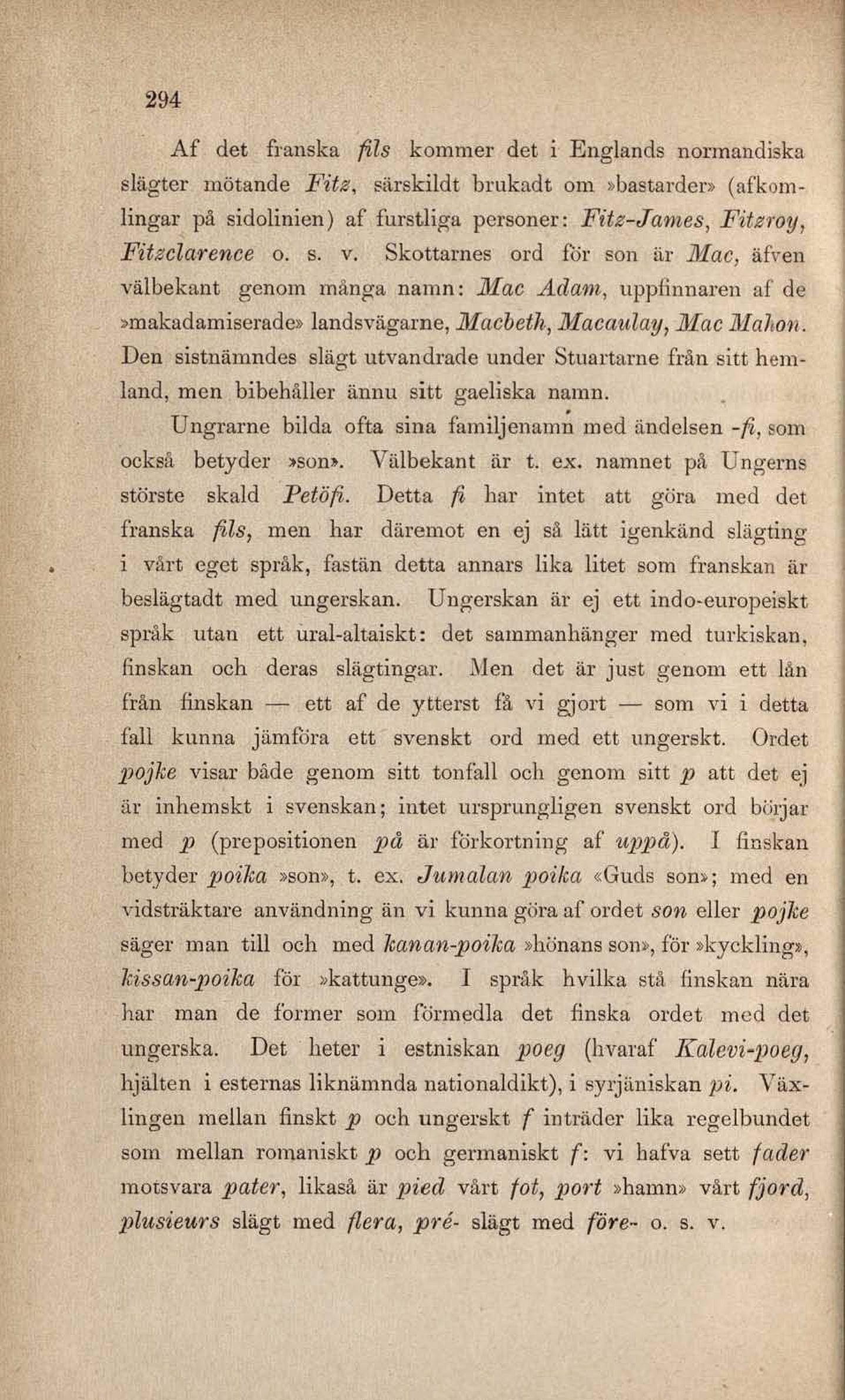 294

Af det franska fils kommer det i Englands normandiska slägter mötande Fitz, särskildt brukadt om »bastarder» (afkomlingar på sidolinien) af furstliga personer: Fitz-James, Fitzroy, Fitzclarence o. s. v. Skottarnes ord för son är Mac, äfven välbekant genom många namn: Mac Adam, uppfinnaren af de »makadamiserade» landsvägarne, Macbeth, Macaulay, Mac Mahon. Den sistnämndes slägt utvandrade under Stuartarne från sitt hemland, men bibehåller ännu sitt gaeliska namn.

Ungrarne bilda ofta sina familjenamn med ändelsen -fi, som också betyder »son». Välbekant är t. ex. namnet på Ungerns störste skald Petöfi. Detta fi har intet att göra med det franska fils, men har däremot en ej så lätt igenkänd slägting i vårt eget språk, fastän detta annars lika litet som franskan är beslägtadt med ungerskan. Ungerskan är ej ett indo-europeiskt språk utan ett ural-altaiskt: det sammanhänger med turkiskan, finskan och deras slägtingar. Men det är just genom ett lån från finskan — ett af de ytterst få vi gjort — som vi i detta fall kunna jämföra ett svenskt ord med ett ungerskt. Ordet pojke visar både genom sitt tonfall och genom sitt p att det ej är inhemskt i svenskan; intet ursprungligen svenskt ord börjar med p (prepositionen på är förkortning af uppå). I finskan betyder poika »son», t. ex. Jumalan poika «Guds son»; med en vidsträktare användning än vi kunna göra af ordet son eller pojke säger man till och med kanan-poika »hönans son», för »kyckling», kissan-poika för »kattunge». I språk hvilka stå finskan nära har man de former som förmedla det finska ordet med det ungerska. Det heter i estniskan poeg (hvaraf Kalevi-poeg, hjälten i esternas liknämnda nationaldikt), i syrjäniskan pi. Växlingen mellan finskt p och ungerskt f inträder lika regelbundet som mellan romaniskt p och germaniskt f: vi hafva sett fader motsvara pater, likaså är pied vårt fot, port »hamn» vårt fjord, plusieurs slägt med flera, pré- slägt med före- o. s. v.